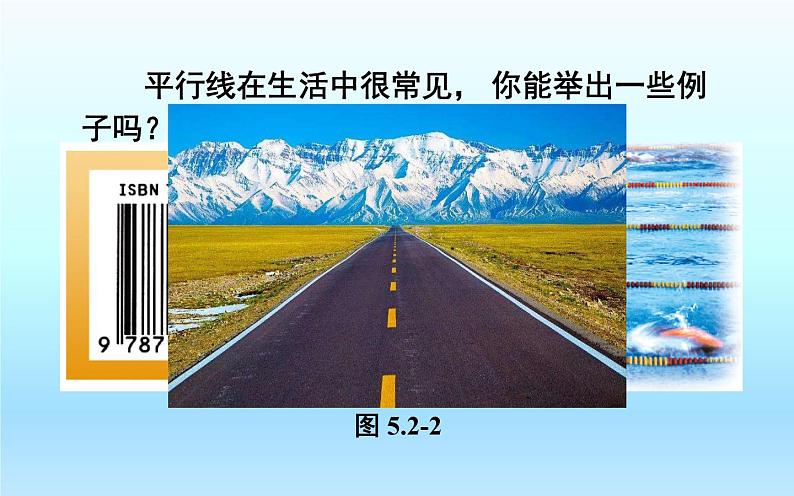 平行线在生活中很常见， 你能举出一些例子吗？

ISBN

9 787

图 5.2-2